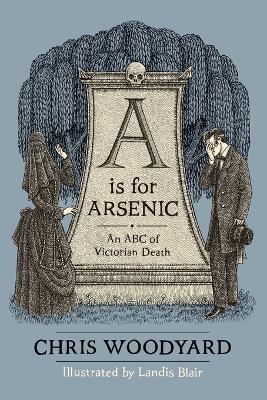 A
is for
ARSENIC

An ABC of
Victorian Death

CHRIS WOODYARD

Illustrated by Landis Blair